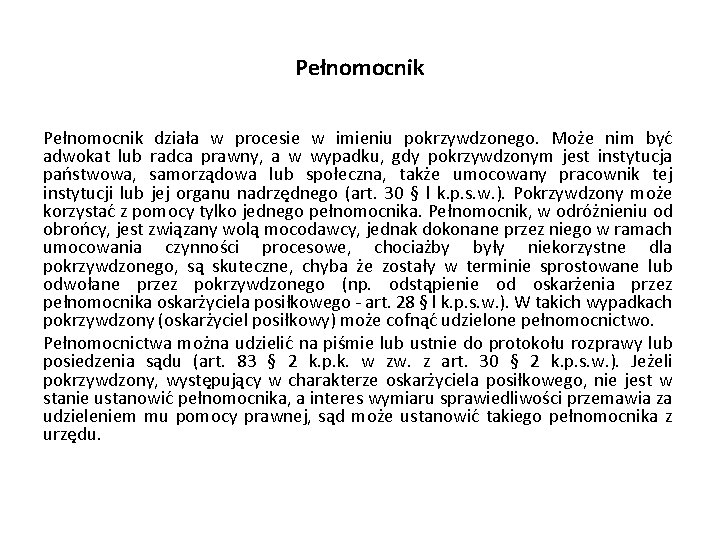 Pełnomocnik

Pełnomocnik działa w procesie w imieniu pokrzywdzonego. Może nim być adwokat lub radca prawny, a w wypadku, gdy pokrzywdzonym jest instytucja państwowa, samorządowa lub społeczna, także umocowany pracownik tej instytucji lub jej organu nadrzędnego (art. 30 § l k.p.s.w.). Pokrzywdzony może korzystać z pomocy tylko jednego pełnomocnika. Pełnomocnik, w odróżnieniu od obrońcy, jest związany wolą mocodawcy, jednak dokonane przez niego w ramach umocowania czynności procesowe, chociażby były niekorzystne dla pokrzywdzonego, są skuteczne, chyba że zostały w terminie sprostowane lub odwołane przez pokrzywdzonego (np. odstąpienie od oskarżenia przez pełnomocnika oskarżyciela posiłkowego - art. 28 § l k.p.s.w.). W takich wypadkach pokrzywdzony (oskarżyciel posiłkowy) może cofnąć udzielone pełnomocnictwo.

Pełnomocnictwa można udzielić na piśmie lub ustnie do protokołu rozprawy lub posiedzenia sądu (art. 83 § 2 k.p.k. w zw. z art. 30 § 2 k.p.s.w.). Jeżeli pokrzywdzony, występujący w charakterze oskarżyciela posiłkowego, nie jest w stanie ustanowić pełnomocnika, a interes wymiaru sprawiedliwości przemawia za udzieleniem mu pomocy prawnej, sąd może ustanowić takiego pełnomocnika z urzędu.